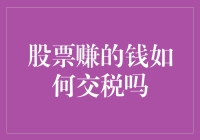 股票赚的钱如何交税吗